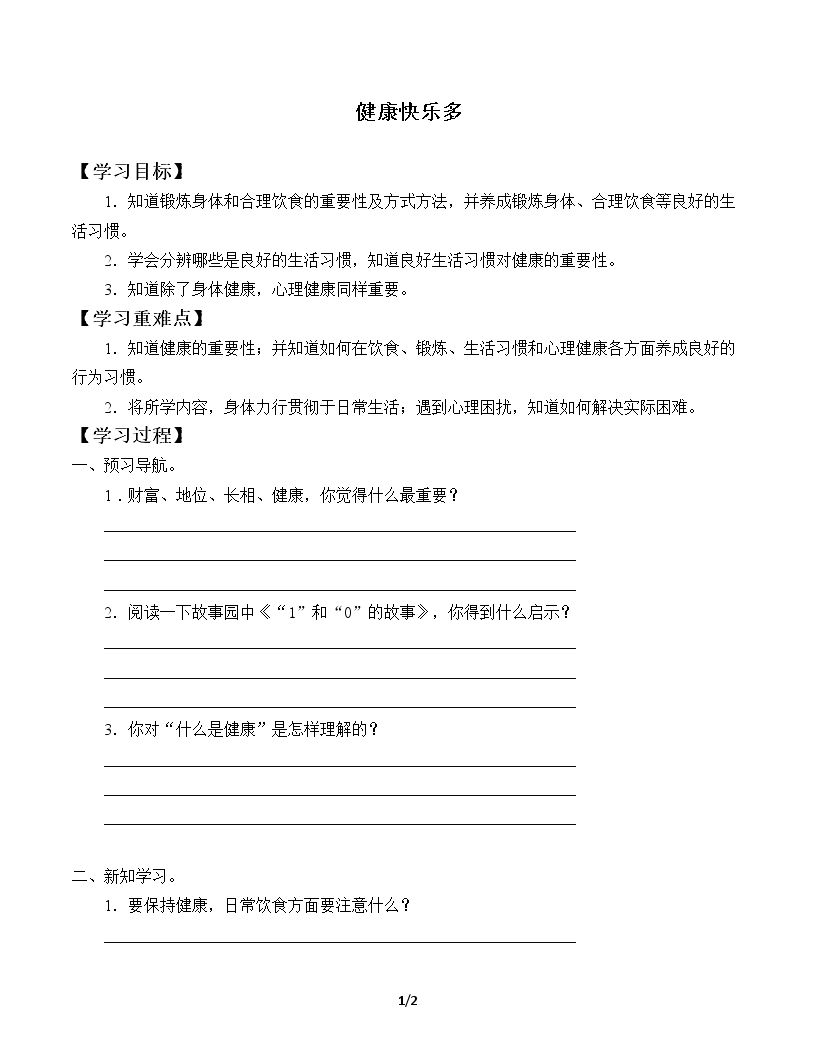 健康快乐多

【学习目标】

1.知道锻炼身体和合理饮食的重要性及方式方法，并养成锻炼身体、合理饮食等良好的生活习惯。

2.学会分辨哪些是良好的生活习惯，知道良好生活习惯对健康的重要性。

3.知道除了身体健康，心理健康同样重要。

【学习重难点】

1.知道健康的重要性；并知道如何在饮食、锻炼、生活习惯和心理健康各方面养成良好的行为习惯。

2.将所学内容，身体力行贯彻于日常生活；遇到心理困扰，知道如何解决实际困难。

【学习过程】

一、预习导航。

1.财富、地位、长相、健康，你觉得什么最重要？

____

____

____

2.阅读一下故事园中《“1”和“0”的故事》，你得到什么启示？

____

____

____

3.你对“什么是健康”是怎样理解的？

____

____

____

二、新知学习。

1.要保持健康，日常饮食方面要注意什么？

____

1/2